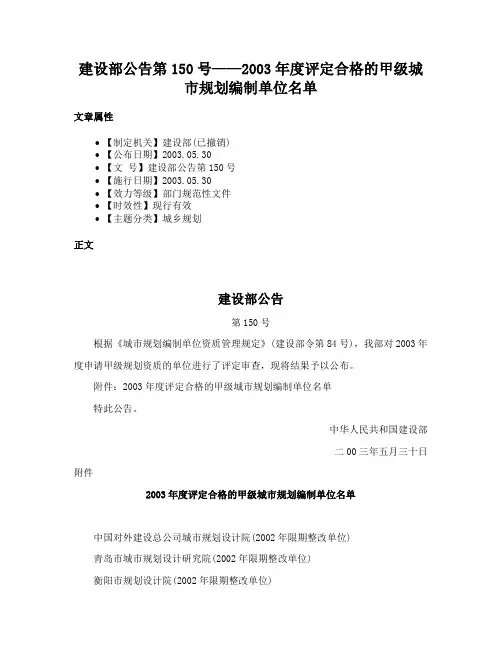 建设部公告第 150 号——2003 年度评定合格的甲级城市规划编制单位名单

文章属性

• 【制定机关】建设部(已撤销)
• 【公布日期】2003.05.30
• 【文 号】建设部公告第 150 号
• 【施行日期】2003.05.30
• 【效力等级】部门规范性文件
• 【时效性】现行有效
• 【主题分类】城乡规划

正文

建设部公告

第 150 号

根据《城市规划编制单位资质管理规定》(建设部令第 84 号),我部对 2003 年度申请甲级规划资质的单位进行了评定审查,现将结果予以公布。

附件:2003 年度评定合格的甲级城市规划编制单位名单

特此公告。

中华人民共和国建设部

二 00 三年五月三十日

附件

2003 年度评定合格的甲级城市规划编制单位名单

中国对外建设总公司城市规划设计院(2002 年限期整改单位)

青岛市城市规划设计研究院(2002 年限期整改单位)

衡阳市规划设计院(2002 年限期整改单位)